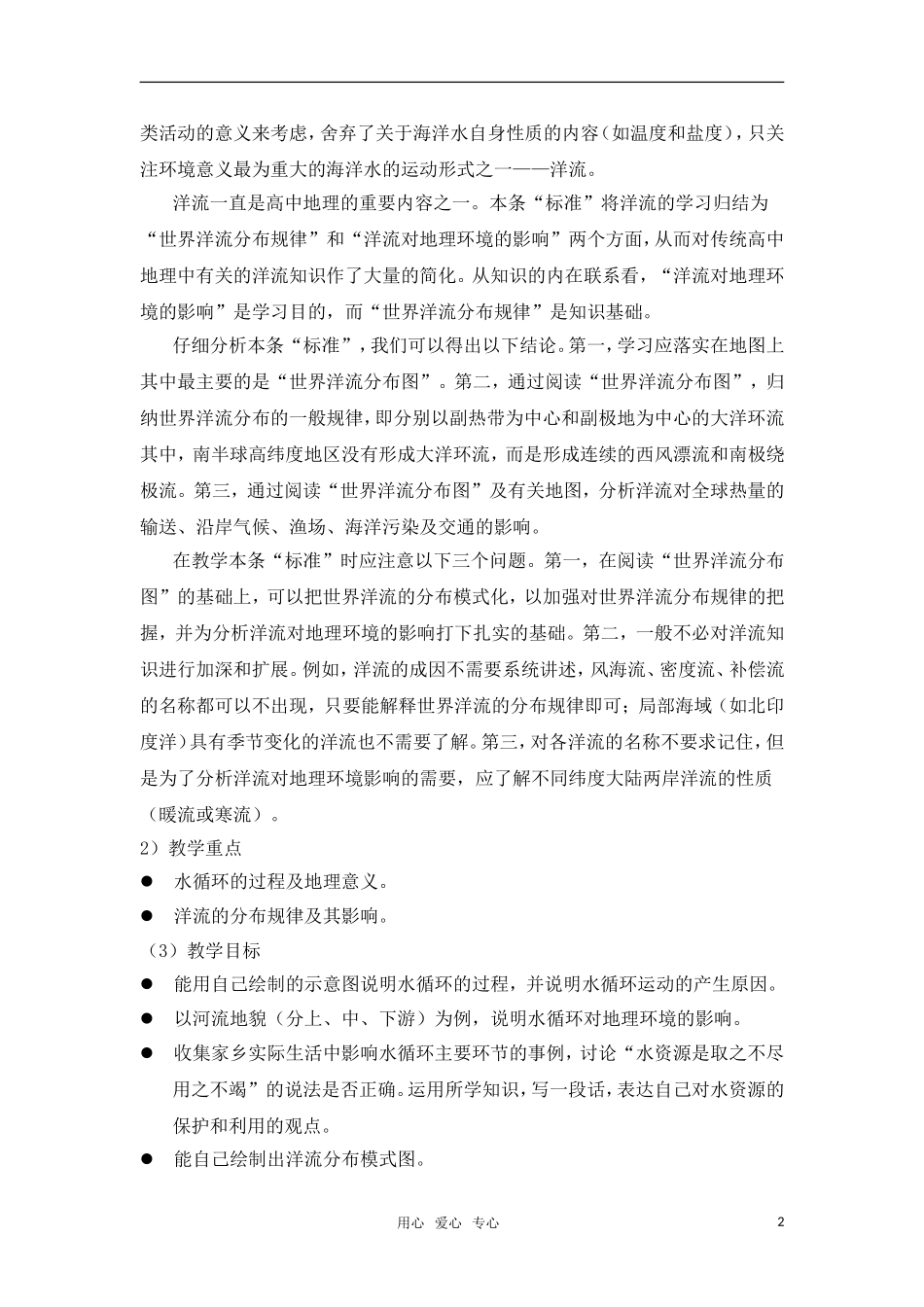 类活动的意义来考虑，舍弃了关于海洋水自身性质的内容（如温度和盐度），只关注环境意义最为重大的海洋水的运动形式之一——洋流。

洋流一直是高中地理的重要内容之一。本条“标准”将洋流的学习归结为“世界洋流分布规律”和“洋流对地理环境的影响”两个方面，从而对传统高中地理中有关的洋流知识作了大量的简化。从知识的内在联系看，“洋流对地理环境的影响”是学习目的，而“世界洋流分布规律”是知识基础。

仔细分析本条“标准”，我们可以得出以下结论。第一，学习应落实在地图上其中最主要的是“世界洋流分布图”。第二，通过阅读“世界洋流分布图”，归纳世界洋流分布的一般规律，即分别以副热带为中心和副极地为中心的大洋环流其中，南半球高纬度地区没有形成大洋环流，而是形成连续的西风漂流和南极绕极流。第三，通过阅读“世界洋流分布图”及有关地图，分析洋流对全球热量的输送、沿岸气候、渔场、海洋污染及交通的影响。

在教学本条“标准”时应注意以下三个问题。第一，在阅读“世界洋流分布图”的基础上，可以把世界洋流的分布模式化，以加强对世界洋流分布规律的把握，并为分析洋流对地理环境的影响打下扎实的基础。第二，一般不必对洋流知识进行加深和扩展。例如，洋流的成因不需要系统讲述，风海流、密度流、补偿流的名称都可以不出现，只要能解释世界洋流的分布规律即可；局部海域（如北印度洋）具有季节变化的洋流也不需要了解。第三，对各洋流的名称不要求记住，但是为了分析洋流对地理环境影响的需要，应了解不同纬度大陆两岸洋流的性质（暖流或寒流）。

2）教学重点

● 水循环的过程及地理意义。

● 洋流的分布规律及其影响。

（3）教学目标

● 能用自己绘制的示意图说明水循环的过程，并说明水循环运动的产生原因。

● 以河流地貌（分上、中、下游）为例，说明水循环对地理环境的影响。

● 收集家乡实际生活中影响水循环主要环节的事例，讨论“水资源是取之不尽用之不竭”的说法是否正确。运用所学知识，写一段话，表达自己对水资源的保护和利用的观点。

● 能自己绘制出洋流分布模式图。

用心 爱心 专心

2